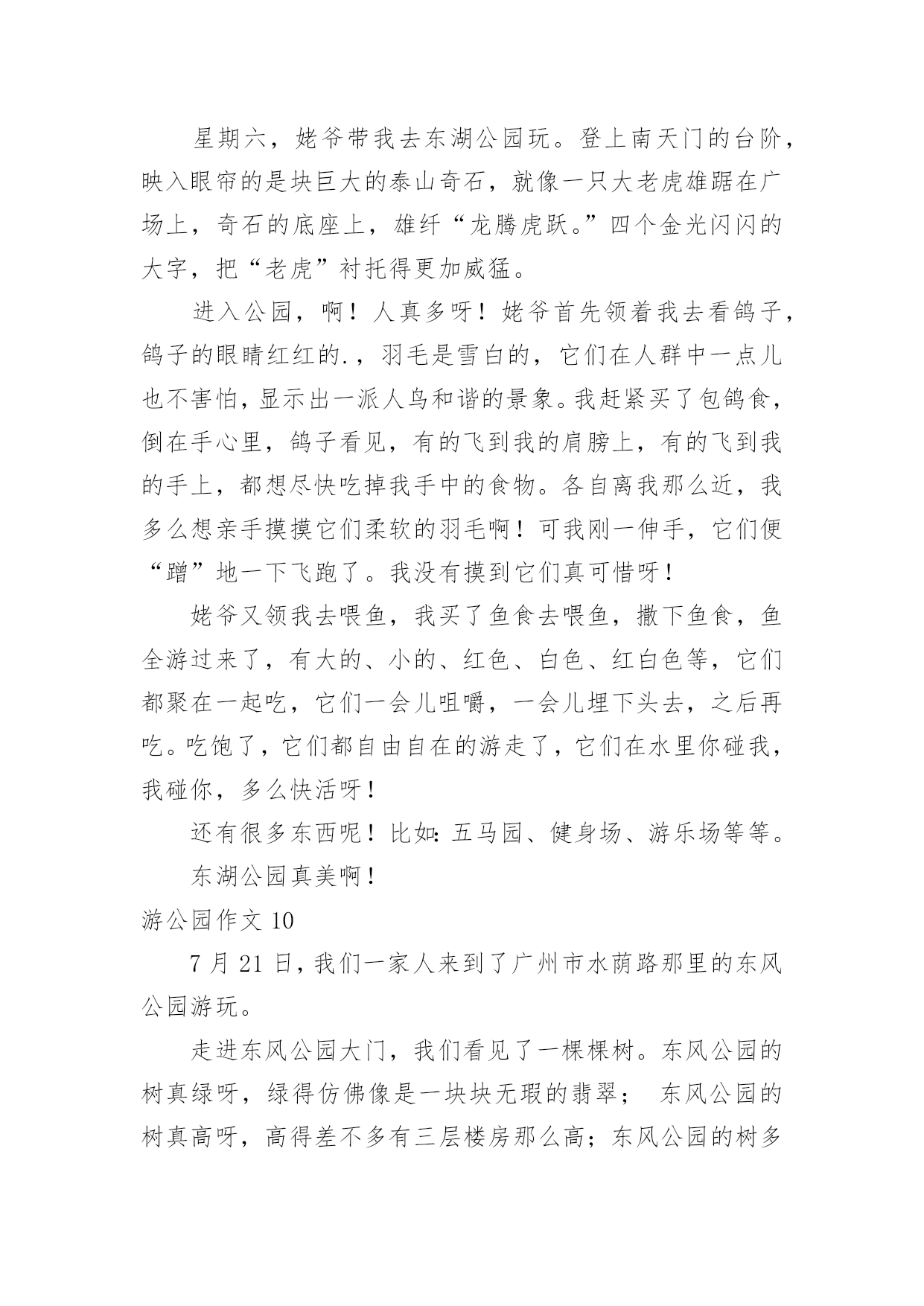 星期六，姥爷带我去东湖公园玩。登上南天门的台阶，映入眼帘的是块巨大的泰山奇石，就像一只大老虎雄踞在广场上，奇石的底座上，雄纤“龙腾虎跃。”四个金光闪闪的大字，把“老虎”衬托得更加威猛。

进入公园，啊！人真多呀！姥爷首先领着我去看鸽子，鸽子的眼睛红红的.，羽毛是雪白的，它们在人群中一点儿也不害怕，显示出一派人鸟和谐的景象。我赶紧买了包鸽食，倒在手心里，鸽子看见，有的飞到我的肩膀上，有的飞到我的手上，都想尽快吃掉我手中的食物。各自离我那么近，我多么想亲手摸摸它们柔软的羽毛啊！可我刚一伸手，它们便“蹭”地一下飞跑了。我没有摸到它们真可惜呀！

姥爷又领我去喂鱼，我买了鱼食去喂鱼，撒下鱼食，鱼全游过来了，有大的、小的、红色、白色、红白色等，它们都聚在一起吃，它们一会儿咀嚼，一会儿埋下头去，之后再吃。吃饱了，它们都自由自在的游走了，它们在水里你碰我，我碰你，多么快活呀！

还有很多东西呢！比如：五马园、健身场、游乐场等等。

东湖公园真美啊！

游公园作文 10

7 月 21 日，我们一家人来到了广州市水荫路那里的东风公园游玩。

走进东风公园大门，我们看见了一棵棵树。东风公园的树真绿呀，绿得仿佛像是一块块无瑕的翡翠； 东风公园的树真高呀，高得差不多有三层楼房那么高；东风公园的树多